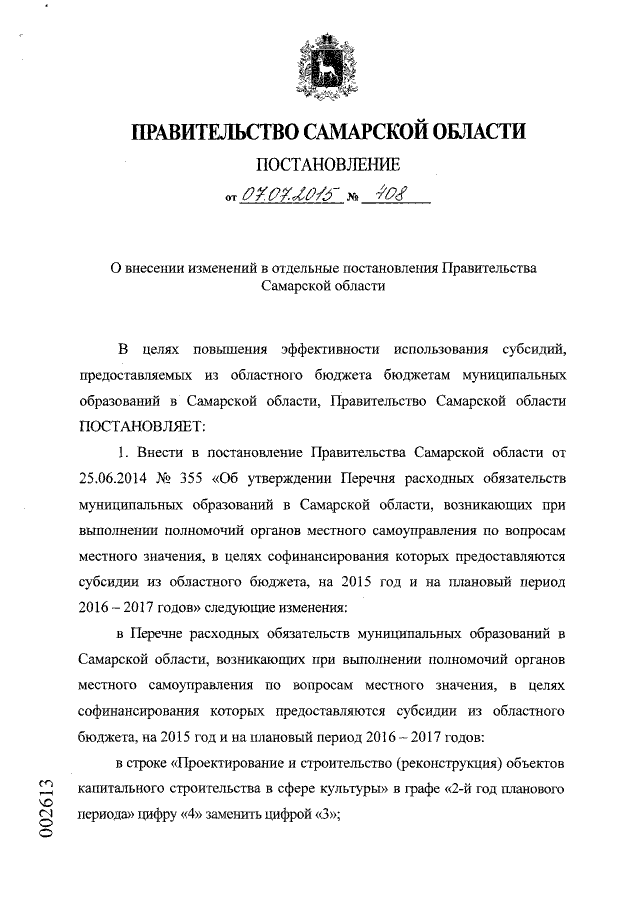 ПРАВИТЕЛЬСТВО САМАРСКОЙ ОБЛАСТИ

ПОСТАНОВЛЕНИЕ

от 07.07.2015 № 408

О внесении изменений в отдельные постановления Правительства Самарской области

В целях повышения эффективности использования субсидий, предоставляемых из областного бюджета бюджетам муниципальных образований в Самарской области, Правительство Самарской области ПОСТАНОВЛЯЕТ:

1. Внести в постановление Правительства Самарской области от 25.06.2014 № 355 «Об утверждении Перечня расходных обязательств муниципальных образований в Самарской области, возникающих при выполнении полномочий органов местного самоуправления по вопросам местного значения, в целях софинансирования которых предоставляются субсидии из областного бюджета, на 2015 год и на плановый период 2016 – 2017 годов» следующие изменения:

в Перечне расходных обязательств муниципальных образований в Самарской области, возникающих при выполнении полномочий органов местного самоуправления по вопросам местного значения, в целях софинансирования которых предоставляются субсидии из областного бюджета, на 2015 год и на плановый период 2016 – 2017 годов:

в строке «Проектирование и строительство (реконструкция) объектов капитального строительства в сфере культуры» в графе «2-й год планового периода» цифру «4» заменить цифрой «3»;

002613